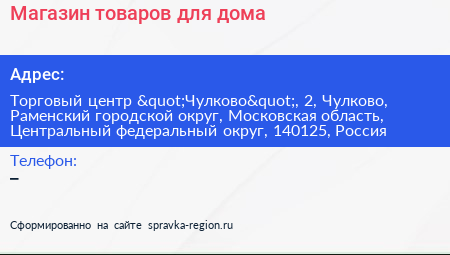 Магазин товаров для дома

Адрес:

Торговый центр &quot;Чулково&quot;, 2, Чулково, Раменский городской округ, Московская область, Центральный федеральный округ, 140125, Россия

Телефон:

–

Сформированно на сайте spravka-region.ru